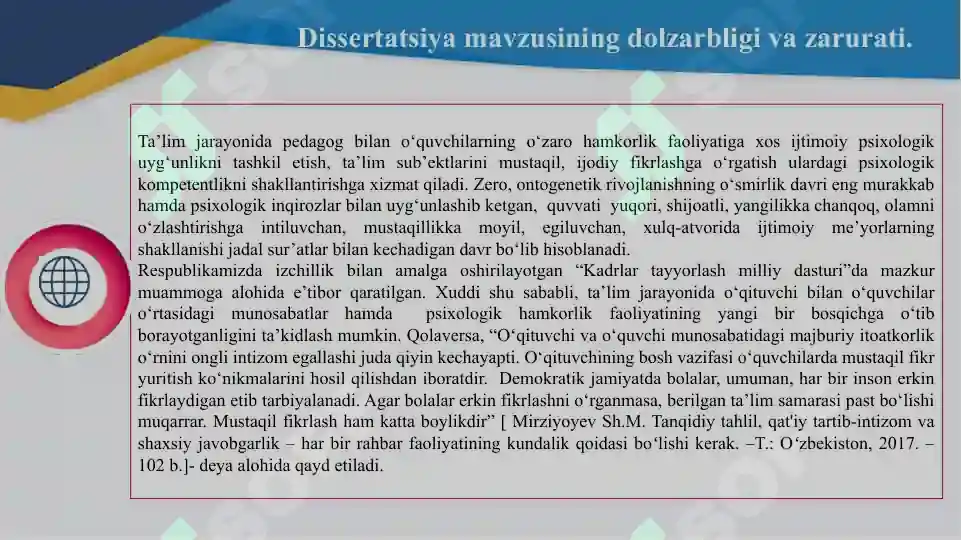 Dissertatsiya mavzusining dolzarbligi va zarurati.

Ta’lim jarayonida pedagog bilan o‘quvchilarning o‘zaro hamkorlik faoliyatiga xos ijtimoiy psixologik uyg‘unlikni tashkil etish, ta’lim sub’ektlarini mustaqil, ijodiy fikrlashga o‘rgatish ulardagi psixologik kompetentlikni shakllantirishga xizmat qiladi. Zero, ontogenetik rivojlanishning o‘smirlik davri eng murakkab hamda psixologik inqirozlar bilan uyg‘unlashib ketgan, quvvati yuqori, shijoatli, yangilikka chanqoq, olamni o‘zlashtirishga intiluvchan, mustaqillikka moyil, egiluvchan, xulq-atvorida ijtimoiy me’yorlarning shakllanishi jadal sur’atlar bilan kechadigan davr bo‘lib hisoblanadi.
Respublikamizda izchillik bilan amalga oshirilayotgan “Kadrlar tayyorlash milliy dasturi”da mazkur muammoga alohida e’tibor qaratilgan. Xuddi shu sababli, ta’lim jarayonida o‘qituvchi bilan o‘quvchilar o‘rtasidagi munosabatlar hamda psixologik hamkorlik faoliyatining yangi bir bosqichga o‘tib borayotganligini ta’kidlash mumkin. Qolaversa, “O‘qituvchi va o‘quvchi munosabatidagi majburiy itoatkorlik o‘rnini ongli intizom egallashi juda qiyin kechayapti. O‘qituvchining bosh vazifasi o‘quvchilarda mustaqil fikr yuritish ko‘nikmalarini hosil qilishdan iboratdir. Demokratik jamiyatda bolalar, umuman, har bir inson erkin fikrlaydigan etib tarbiyalanadi. Agar bolalar erkin fikrlashni o‘rganmasa, berilgan ta’lim samarasi past bo‘lishi muqarrar. Mustaqil fikrlash ham katta boylikdir” [ Mirziyoyev Sh.M. Tanqidiy tahlil, qat'iy tartib-intizom va shaxsiy javobgarlik – har bir rahbar faoliyatining kundalik qoidasi bo‘lishi kerak. –T.: O‘zbekiston, 2017. – 102 b.]- deya alohida qayd etiladi.